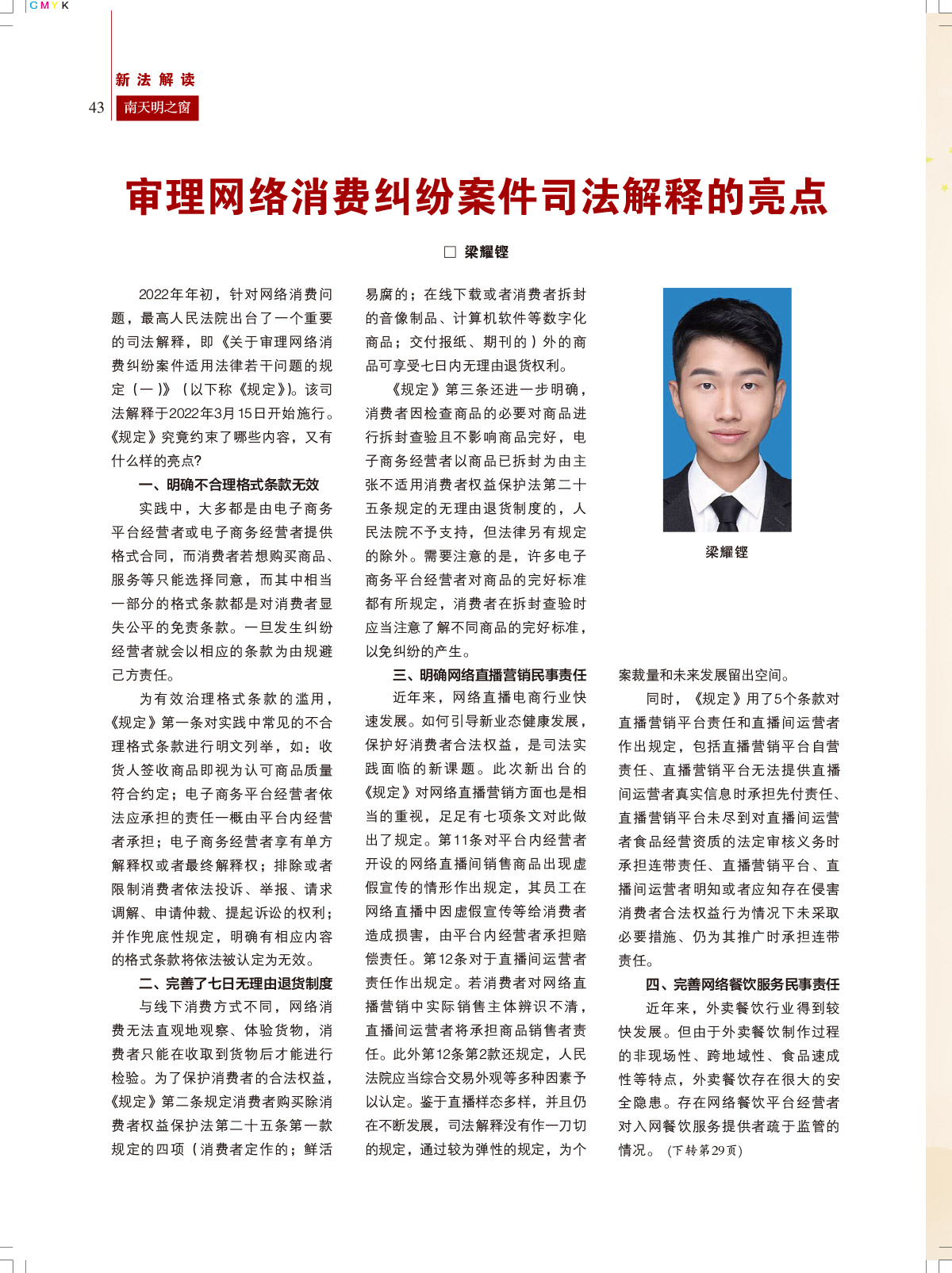 CMYK

新法解读

43 南天明之窗

审理网络消费纠纷案件司法解释的亮点

□ 梁耀铿

2022年年初，针对网络消费问题，最高人民法院出台了一个重要的司法解释，即《关于审理网络消费纠纷案件适用法律若干问题的规定（一）》（以下称《规定》）。该司法解释于2022年3月15日开始施行。《规定》究竟约束了哪些内容，又有什么样的亮点？

一、明确不合理格式条款无效

实践中，大多都是由电子商务平台经营者或电子商务经营者提供格式合同，而消费者若想购买商品、服务等只能选择同意，而其中相当一部分的格式条款都是对消费者显失公平的免责条款。一旦发生纠纷经营者就会以相应的条款为由规避己方责任。

为有效治理格式条款的滥用，《规定》第一条对实践中常见的不合理格式条款进行明文列举，如：收货人签收商品即视为认可商品质量符合约定；电子商务平台经营者依法应承担的责任一概由平台内经营者承担；电子商务经营者享有单方解释权或者最终解释权；排除或者限制消费者依法投诉、举报、请求调解、申请仲裁、提起诉讼的权利；并作兜底性规定，明确有相应内容的格式条款将依法被认定为无效。

二、完善了七日无理由退货制度

与线下消费方式不同，网络消费无法直观地观察、体验货物，消费者只能在收取到货物后才能进行检验。为了保护消费者的合法权益，《规定》第二条规定消费者购买除消费者权益保护法第二十五条第一款规定的四项（消费者定作的；鲜活易腐的；在线下载或者消费者拆封的音像制品、计算机软件等数字化商品；交付报纸、期刊的）外的商品可享受七日内无理由退货权利。

《规定》第三条还进一步明确，消费者因检查商品的必要对商品进行拆封查验且不影响商品完好，电子商务经营者以商品已拆封为由主张不适用消费者权益保护法第二十五条规定的无理由退货制度的，人民法院不予支持，但法律另有规定的除外。需要注意的是，许多电子商务平台经营者对商品的完好标准都有所规定，消费者在拆封查验时应当注意了解不同商品的完好标准，以免纠纷的产生。

三、明确网络直播营销民事责任

近年来，网络直播电商行业快速发展。如何引导新业态健康发展，保护好消费者合法权益，是司法实践面临的新课题。此次新出台的《规定》对网络直播营销方面也是相当的重视，足足有七项条文对此做出了规定。第11条对平台内经营者开设的网络直播间销售商品出现虚假宣传的情形作出规定，其员工在网络直播中因虚假宣传等给消费者造成损害，由平台内经营者承担赔偿责任。第12条对于直播间运营者责任作出规定。若消费者对网络直播营销中实际销售主体辨识不清，直播间运营者将承担商品销售者责任。此外第12条第2款还规定，人民法院应当综合交易外观等多种因素予以认定。鉴于直播样态多样，并且仍在不断发展，司法解释没有作一刀切的规定，通过较为弹性的规定，为个案裁量和未来发展留出空间。

梁耀铿

同时，《规定》用了5个条款对直播营销平台责任和直播间运营者作出规定，包括直播营销平台自营责任、直播营销平台无法提供直播间运营者真实信息时承担先付责任、直播营销平台未尽到对直播间运营者食品经营资质的法定审核义务时承担连带责任、直播营销平台、直播间运营者明知或者应知存在侵害消费者合法权益行为情况下未采取必要措施、仍为其推广时承担连带责任。

四、完善网络餐饮服务民事责任

近年来，外卖餐饮行业得到较快发展。但由于外卖餐饮制作过程的非现场性、跨地域性、食品速成性等特点，外卖餐饮存在很大的安全隐患。存在网络餐饮平台经营者对入网餐饮服务提供者疏于监管的情况。（下转第29页）